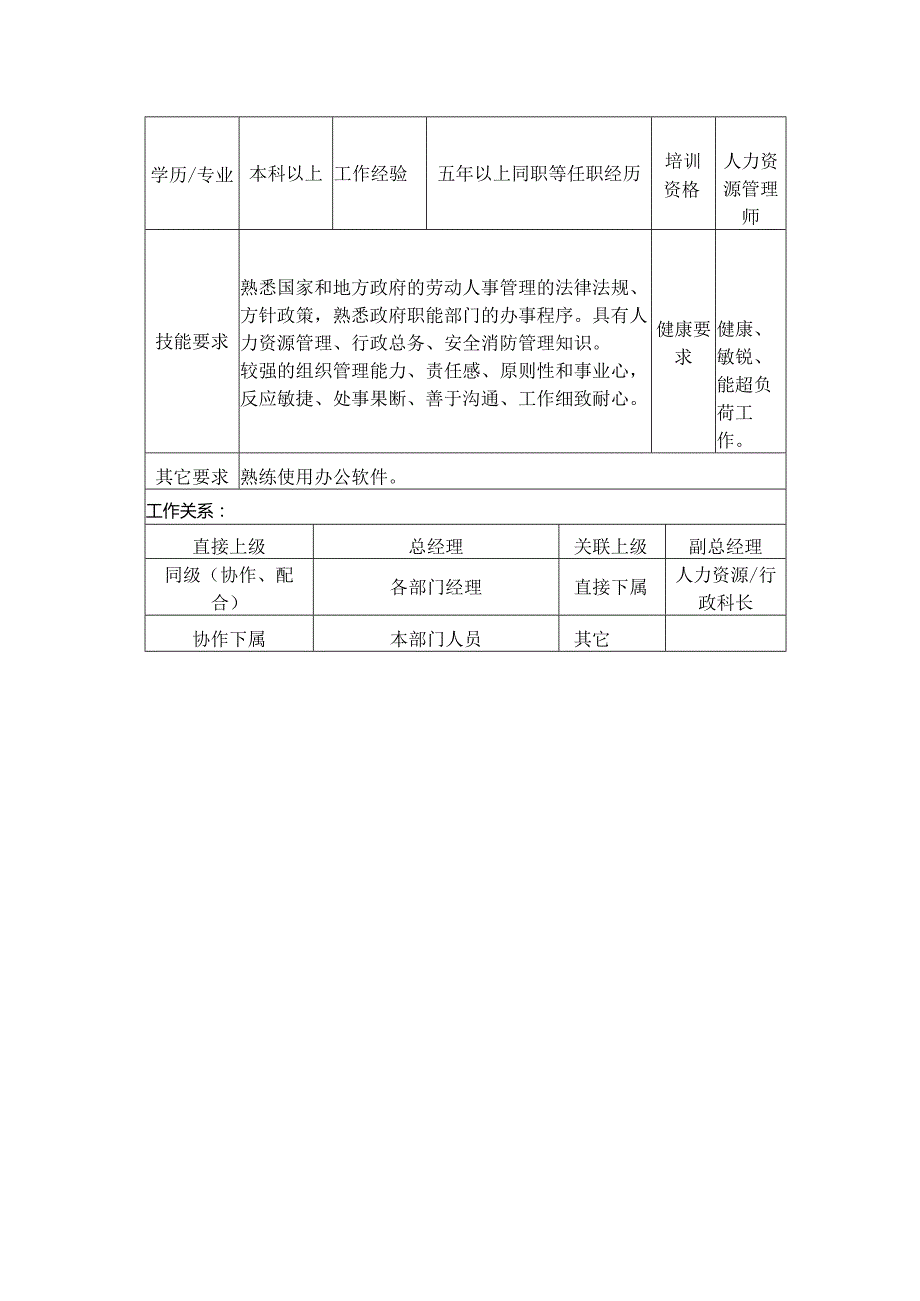 | 学历/专业 | 本科以上 | 工作经验 | 五年以上同职等任职经历 | 培训资格 | 人力资源管理师 |
|---|---|---|---|---|---|
| 技能要求 | 熟悉国家和地方政府的劳动人事管理的法律法规、方针政策，熟悉政府职能部门的办事程序。具有人力资源管理、行政总务、安全消防管理知识。较强的组织管理能力、责任感、原则性和事业心，反应敏捷、处事果断、善于沟通、工作细致耐心。 | | | 健康要求 | 健康、敏锐、能超负荷工作。 |
| 其它要求 | 熟练使用办公软件。 | | | | |

工作关系：

| 直接上级 | 总经理 | 关联上级 | 副总经理 |
|---|---|---|---|
| 同级（协作、配合） | 各部门经理 | 直接下属 | 人力资源/行政科长 |
| 协作下属 | 本部门人员 | 其它 | |